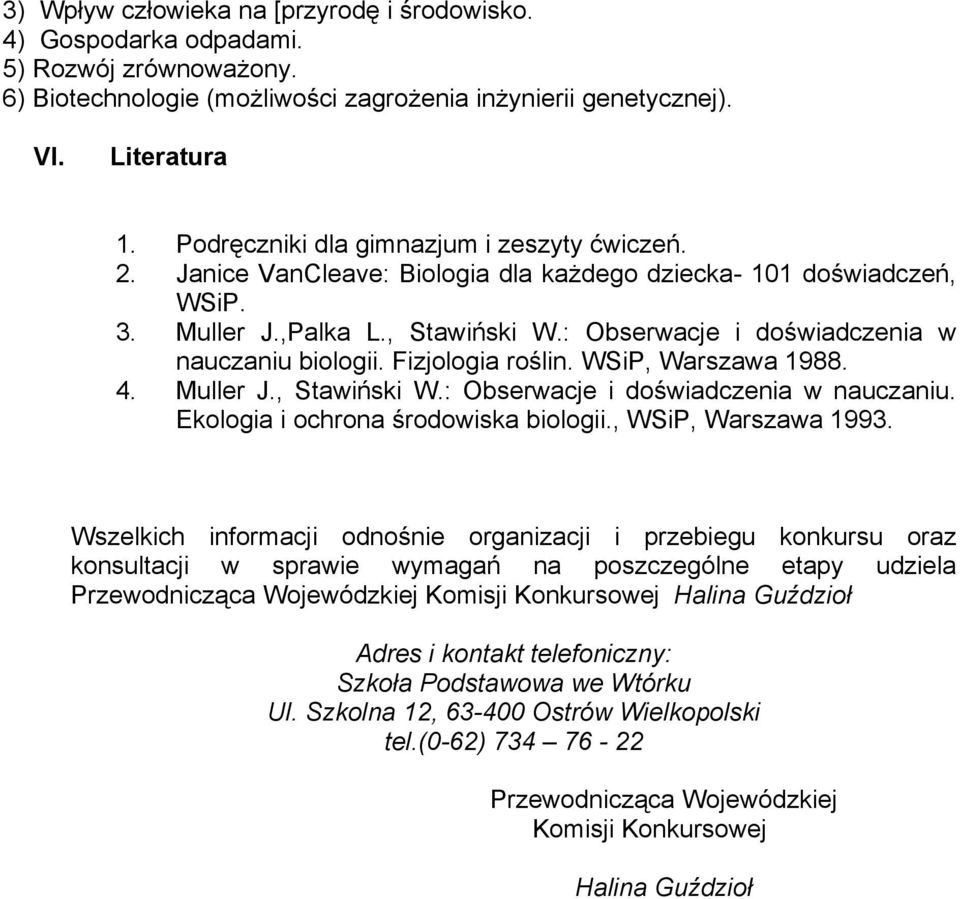 3) Wpływ człowieka na [przyrodę i środowisko.
4) Gospodarka odpadami.
5) Rozwój zrównoważony.
6) Biotechnologie (możliwości zagrożenia inżynierii genetycznej).

VI. Literatura

1. Podręczniki dla gimnazjum i zeszyty ćwiczeń.
2. Janice VanCleave: Biologia dla każdego dziecka- 101 doświadczeń, WSiP.
3. Muller J.,Palka L., Stawiński W.: Obserwacje i doświadczenia w nauczaniu biologii. Fizjologia roślin. WSiP, Warszawa 1988.
4. Muller J., Stawiński W.: Obserwacje i doświadczenia w nauczaniu. Ekologia i ochrona środowiska biologii., WSiP, Warszawa 1993.

Wszelkich informacji odnośnie organizacji i przebiegu konkursu oraz konsultacji w sprawie wymagań na poszczególne etapy udziela Przewodnicząca Wojewódzkiej Komisji Konkursowej Halina Guździoł

Adres i kontakt telefoniczny:
Szkoła Podstawowa we Wtórku
Ul. Szkolna 12, 63-400 Ostrów Wielkopolski
tel.(0-62) 734 – 76 - 22

Przewodnicząca Wojewódzkiej
Komisji Konkursowej

Halina Guździoł